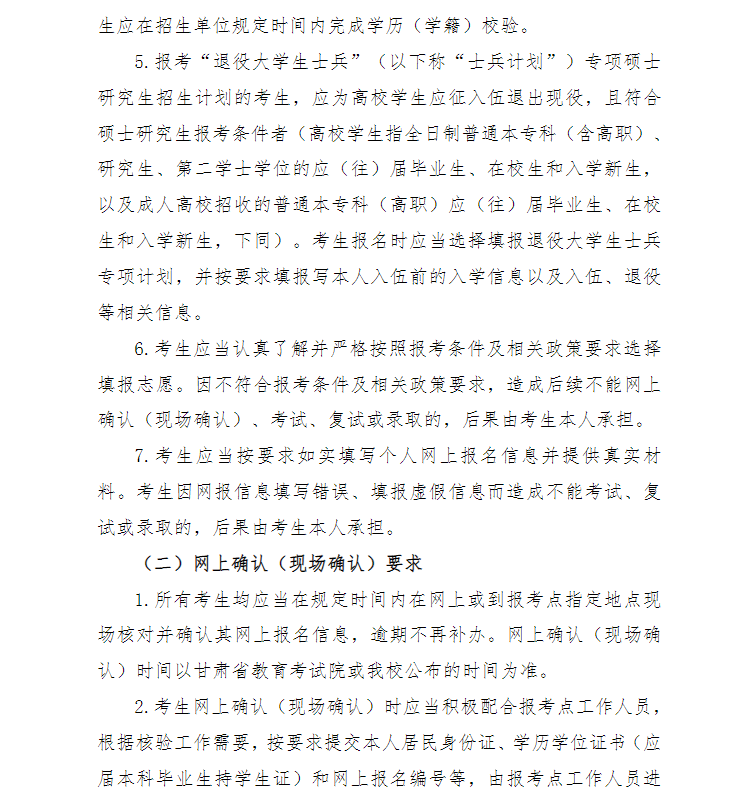 生应在招生单位规定时间内完成学历（学籍）校验。

5.报考“退役大学生士兵”（以下称“士兵计划”）专项硕士研究生招生计划的考生，应为高校学生应征入伍退出现役，且符合硕士研究生报考条件者（高校学生指全日制普通本专科（含高职）、研究生、第二学士学位的应（往）届毕业生、在校生和入学新生，以及成人高校招收的普通本专科（高职）应（往）届毕业生、在校生和入学新生，下同）。考生报名时应当选择填报退役大学生士兵专项计划，并按要求填报写本人入伍前的入学信息以及入伍、退役等相关信息。

6.考生应当认真了解并严格按照报考条件及相关政策要求选择填报志愿。因不符合报考条件及相关政策要求，造成后续不能网上确认（现场确认）、考试、复试或录取的，后果由考生本人承担。

7.考生应当按要求如实填写个人网上报名信息并提供真实材料。考生因网报信息填写错误、填报虚假信息而造成不能考试、复试或录取的，后果由考生本人承担。

（二）网上确认（现场确认）要求

1.所有考生均应当在规定时间内在网上或到报考点指定地点现场核对并确认其网上报名信息，逾期不再补办。网上确认（现场确认）时间以甘肃省教育考试院或我校公布的时间为准。

2.考生网上确认（现场确认）时应当积极配合报考点工作人员，根据核验工作需要，按要求提交本人居民身份证、学历学位证书（应届本科毕业生持学生证）和网上报名编号等，由报考点工作人员进